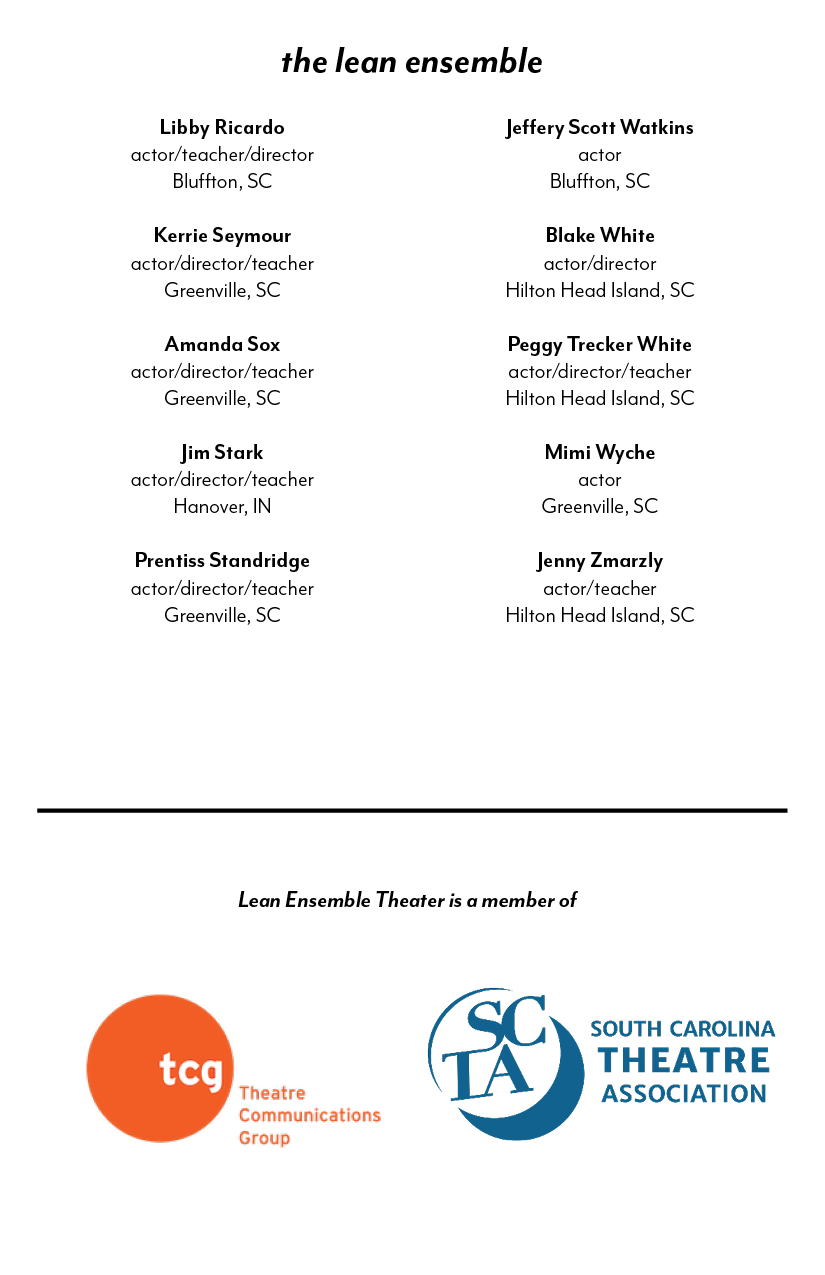 the lean ensemble

Libby Ricardo
actor/teacher/director
Bluffton, SC

Kerrie Seymour
actor/director/teacher
Greenville, SC

Amanda Sox
actor/director/teacher
Greenville, SC

Jim Stark
actor/director/teacher
Hanover, IN

Prentiss Standridge
actor/director/teacher
Greenville, SC

Jeffery Scott Watkins
actor
Bluffton, SC

Blake White
actor/director
Hilton Head Island, SC

Peggy Trecker White
actor/director/teacher
Hilton Head Island, SC

Mimi Wyche
actor
Greenville, SC

Jenny Zmarzly
actor/teacher
Hilton Head Island, SC

Lean Ensemble Theater is a member of

tcg
Theatre Communications Group

SCTA
SOUTH CAROLINA THEATRE ASSOCIATION